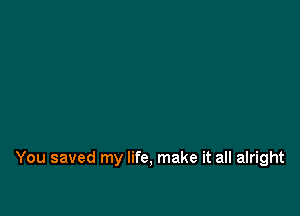 You saved my life, make it all alright